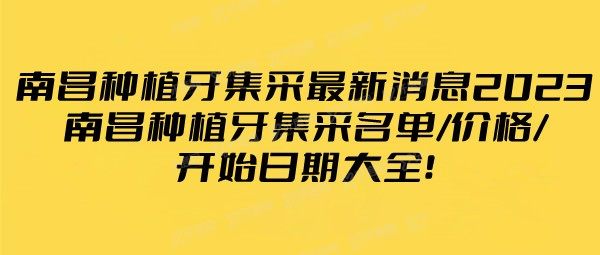 南昌种植牙集采最新消息2023
南昌种植牙集采名单/价格/
开始日期大全!